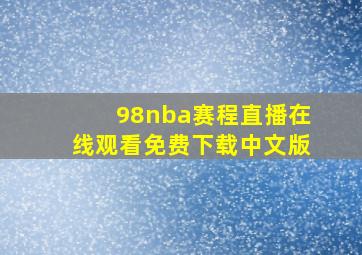 98nba赛程直播在线观看免费下载中文版